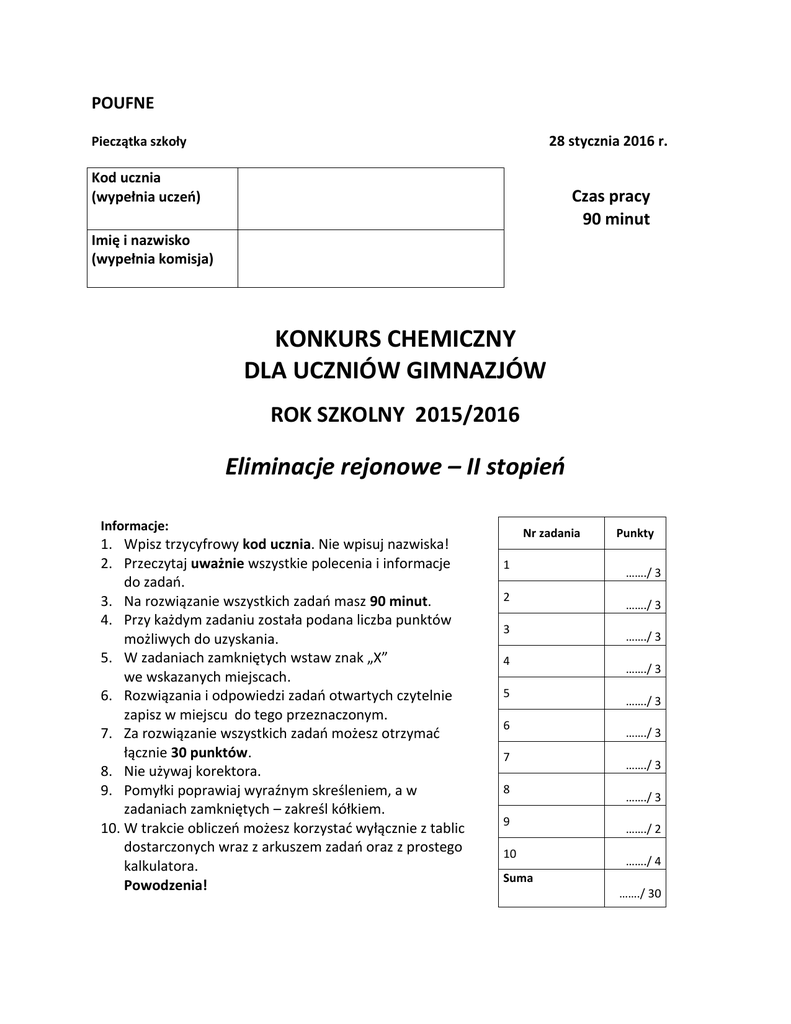 POUFNE

Pieczątka szkoły

28 stycznia 2016 r.

| Kod ucznia (wypełnia uczeń) | |
|---|---|
| Imię i nazwisko (wypełnia komisja) | |

Czas pracy
90 minut

KONKURS CHEMICZNY
DLA UCZNIÓW GIMNAZJÓW

ROK SZKOLNY 2015/2016

Eliminacje rejonowe – II stopień

Informacje:
1. Wpisz trzycyfrowy kod ucznia. Nie wpisuj nazwiska!
2. Przeczytaj uważnie wszystkie polecenia i informacje do zadań.
3. Na rozwiązanie wszystkich zadań masz 90 minut.
4. Przy każdym zadaniu została podana liczba punktów możliwych do uzyskania.
5. W zadaniach zamkniętych wstaw znak „X" we wskazanych miejscach.
6. Rozwiązania i odpowiedzi zadań otwartych czytelnie zapisz w miejscu do tego przeznaczonym.
7. Za rozwiązanie wszystkich zadań możesz otrzymać łącznie 30 punktów.
8. Nie używaj korektora.
9. Pomyłki poprawiaj wyraźnym skreśleniem, a w zadaniach zamkniętych – zakreśl kółkiem.
10. W trakcie obliczeń możesz korzystać wyłącznie z tablic dostarczonych wraz z arkuszem zadań oraz z prostego kalkulatora.
Powodzenia!

| Nr zadania | Punkty |
|---|---|
| 1 | ......./ 3 |
| 2 | ......./ 3 |
| 3 | ......./ 3 |
| 4 | ......./ 3 |
| 5 | ......./ 3 |
| 6 | ......./ 3 |
| 7 | ......./ 3 |
| 8 | ......./ 3 |
| 9 | ......./ 2 |
| 10 | ......./ 4 |
| Suma | ......./ 30 |